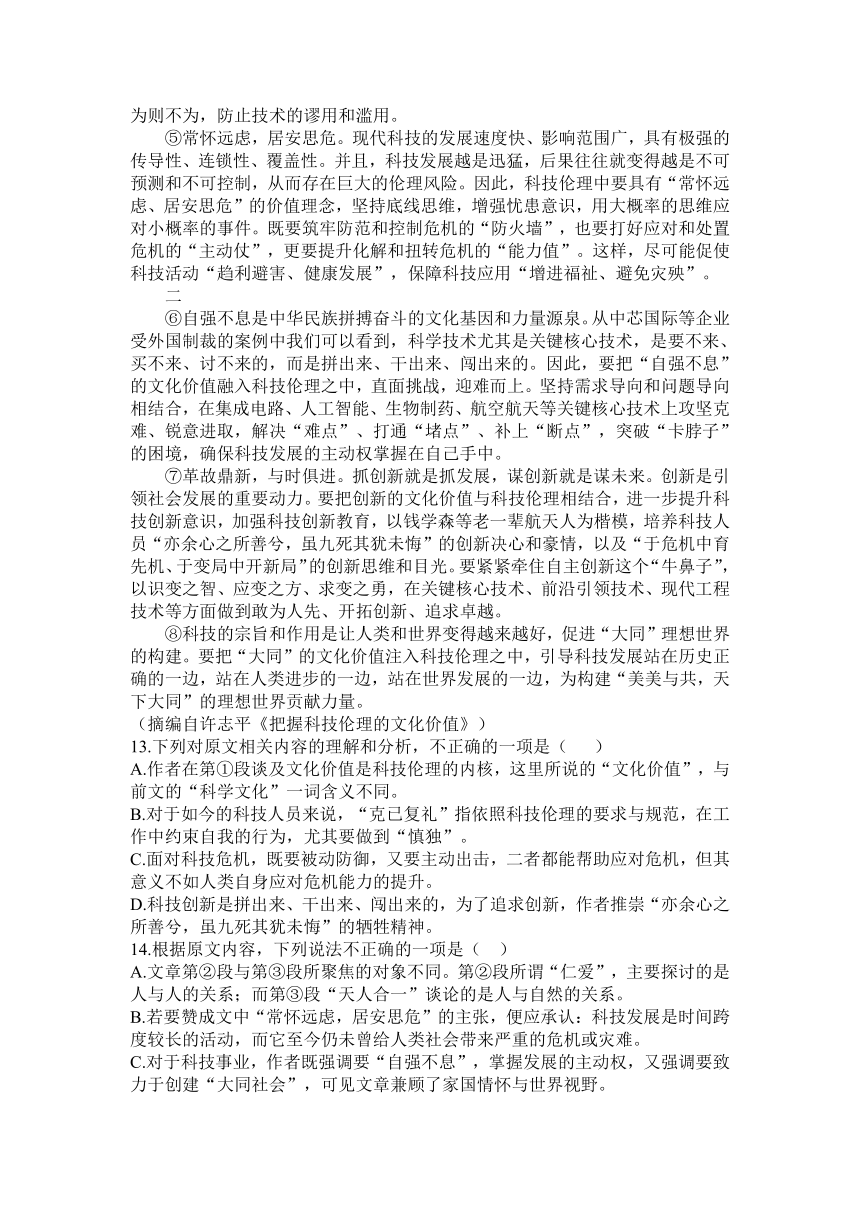 为则不为，防止技术的谬用和滥用。

⑤常怀远虑，居安思危。现代科技的发展速度快、影响范围广，具有极强的传导性、连锁性、覆盖性。并且，科技发展越是迅猛，后果往往就变得越是不可预测和不可控制，从而存在巨大的伦理风险。因此，科技伦理中要具有“常怀远虑、居安思危”的价值理念，坚持底线思维，增强忧患意识，用大概率的思维应对小概率的事件。既要筑牢防范和控制危机的“防火墙”，也要打好应对和处置危机的“主动仗”，更要提升化解和扭转危机的“能力值”。这样，尽可能促使科技活动“趋利避害、健康发展”，保障科技应用“增进福祉、避免灾殃”。

二

⑥自强不息是中华民族拼搏奋斗的文化基因和力量源泉。从中芯国际等企业受外国制裁的案例中我们可以看到，科学技术尤其是关键核心技术，是要不来、买不来、讨不来的，而是拼出来、干出来、闯出来的。因此，要把“自强不息”的文化价值融入科技伦理之中，直面挑战，迎难而上。坚持需求导向和问题导向相结合，在集成电路、人工智能、生物制药、航空航天等关键核心技术上攻坚克难、锐意进取，解决“难点”、打通“堵点”、补上“断点”，突破“卡脖子”的困境，确保科技发展的主动权掌握在自己手中。

⑦革故鼎新，与时俱进。抓创新就是抓发展，谋创新就是谋未来。创新是引领社会发展的重要动力。要把创新的文化价值与科技伦理相结合，进一步提升科技创新意识，加强科技创新教育，以钱学森等老一辈航天人为楷模，培养科技人员“亦余心之所善兮，虽九死其犹未悔”的创新决心和豪情，以及“于危机中育先机、于变局中开新局”的创新思维和目光。要紧紧牵住自主创新这个“牛鼻子”，以识变之智、应变之方、求变之勇，在关键核心技术、前沿引领技术、现代工程技术等方面做到敢为人先、开拓创新、追求卓越。

⑧科技的宗旨和作用是让人类和世界变得越来越好，促进“大同”理想世界的构建。要把“大同”的文化价值注入科技伦理之中，引导科技发展站在历史正确的一边，站在人类进步的一边，站在世界发展的一边，为构建“美美与共，天下大同”的理想世界贡献力量。

（摘编自许志平《把握科技伦理的文化价值》）

13.下列对原文相关内容的理解和分析，不正确的一项是（　　）

A.作者在第①段谈及文化价值是科技伦理的内核，这里所说的“文化价值”，与前文的“科学文化”一词含义不同。

B.对于如今的科技人员来说，“克己复礼”指依照科技伦理的要求与规范，在工作中约束自我的行为，尤其要做到“慎独”。

C.面对科技危机，既要被动防御，又要主动出击，二者都能帮助应对危机，但其意义不如人类自身应对危机能力的提升。

D.科技创新是拼出来、干出来、闯出来的，为了追求创新，作者推崇“亦余心之所善兮，虽九死其犹未悔”的牺牲精神。

14.根据原文内容，下列说法不正确的一项是（　）

A.文章第②段与第③段所聚焦的对象不同。第②段所谓“仁爱”，主要探讨的是人与人的关系；而第③段“天人合一”谈论的是人与自然的关系。

B.若要赞成文中“常怀远虑，居安思危”的主张，便应承认：科技发展是时间跨度较长的活动，而它至今仍未曾给人类社会带来严重的危机或灾难。

C.对于科技事业，作者既强调要“自强不息”，掌握发展的主动权，又强调要致力于创建“大同社会”，可见文章兼顾了家国情怀与世界视野。